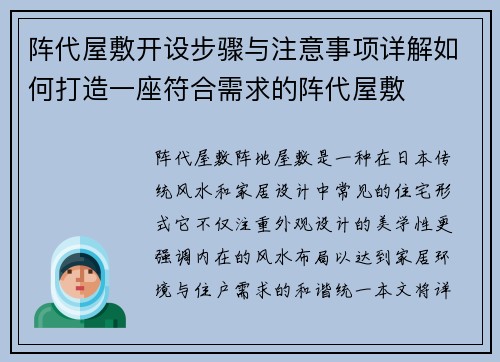 阵代屋敷开设步骤与注意事项详解如何打造一座符合需求的阵代屋敷

阵代屋敷阵地屋敷是一种在日本传统风水和家居设计中常见的住宅形式它不仅注重外观设计的美学性更强调内在的风水布局以达到家居环境与住户需求的和谐统一本文将详